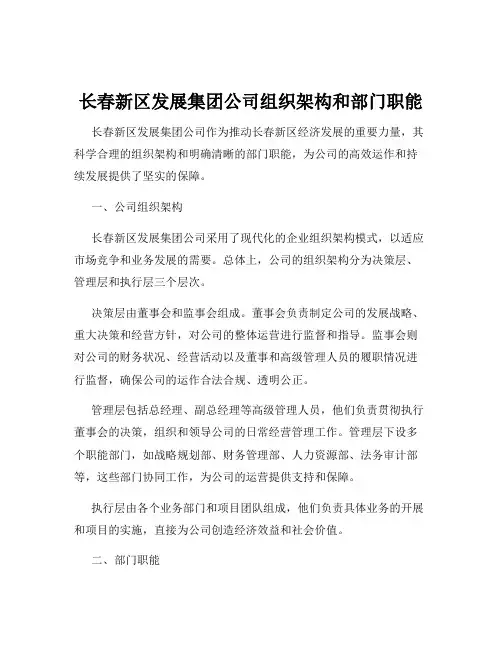 长春新区发展集团公司组织架构和部门职能

长春新区发展集团公司作为推动长春新区经济发展的重要力量，其科学合理的组织架构和明确清晰的部门职能，为公司的高效运作和持续发展提供了坚实的保障。

一、公司组织架构

长春新区发展集团公司采用了现代化的企业组织架构模式，以适应市场竞争和业务发展的需要。总体上，公司的组织架构分为决策层、管理层和执行层三个层次。

决策层由董事会和监事会组成。董事会负责制定公司的发展战略、重大决策和经营方针，对公司的整体运营进行监督和指导。监事会则对公司的财务状况、经营活动以及董事和高级管理人员的履职情况进行监督，确保公司的运作合法合规、透明公正。

管理层包括总经理、副总经理等高级管理人员，他们负责贯彻执行董事会的决策，组织和领导公司的日常经营管理工作。管理层下设多个职能部门，如战略规划部、财务管理部、人力资源部、法务审计部等，这些部门协同工作，为公司的运营提供支持和保障。

执行层由各个业务部门和项目团队组成，他们负责具体业务的开展和项目的实施，直接为公司创造经济效益和社会价值。

二、部门职能